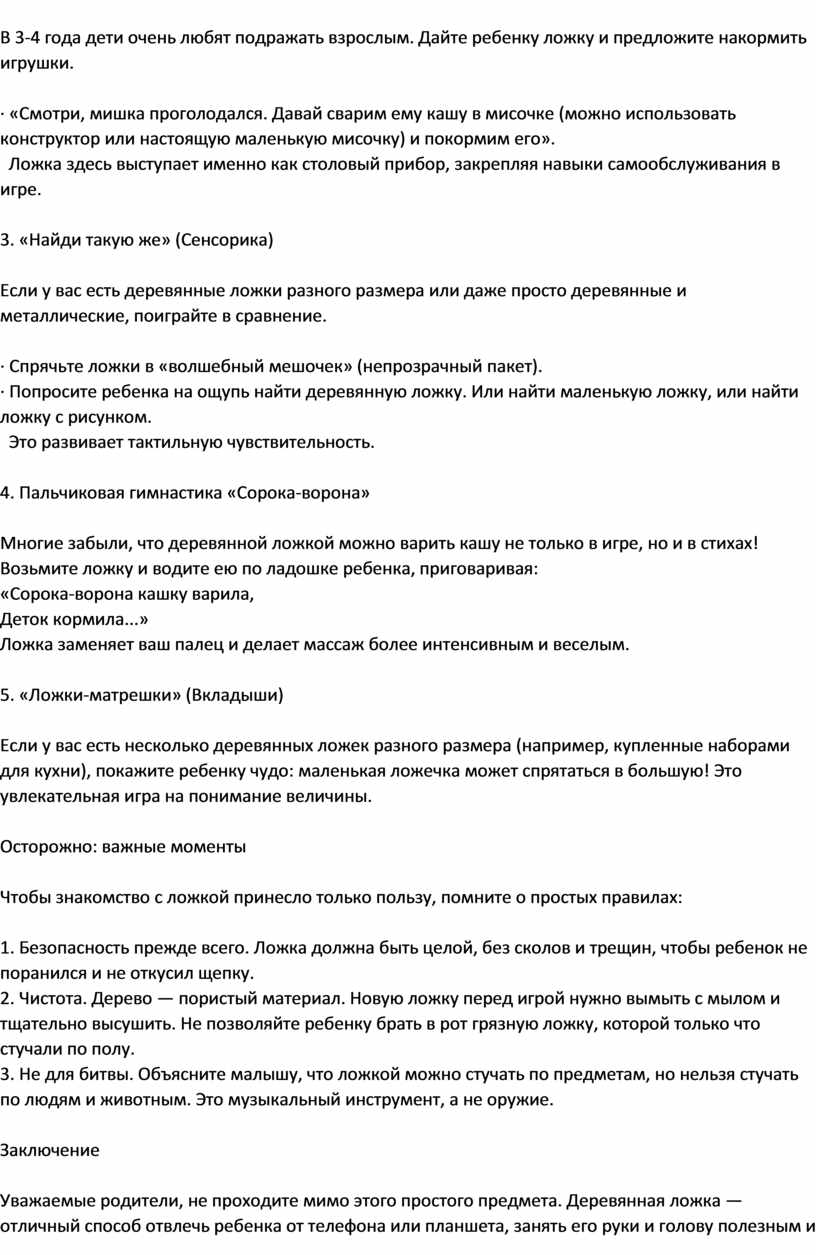 В 3-4 года дети очень любят подражать взрослым. Дайте ребенку ложку и предложите накормить игрушки.

· «Смотри, мишка проголодался. Давай сварим ему кашу в мисочке (можно использовать конструктор или настоящую маленькую мисочку) и покормим его».
Ложка здесь выступает именно как столовый прибор, закрепляя навыки самообслуживания в игре.

3. «Найди такую же» (Сенсорика)

Если у вас есть деревянные ложки разного размера или даже просто деревянные и металлические, поиграйте в сравнение.

· Спрячьте ложки в «волшебный мешочек» (непрозрачный пакет).
· Попросите ребенка на ощупь найти деревянную ложку. Или найти маленькую ложку, или найти ложку с рисунком.
Это развивает тактильную чувствительность.

4. Пальчиковая гимнастика «Сорока-ворона»

Многие забыли, что деревянной ложкой можно варить кашу не только в игре, но и в стихах! Возьмите ложку и водите ею по ладошке ребенка, приговаривая:
«Сорока-ворона кашку варила,
Деток кормила...»
Ложка заменяет ваш палец и делает массаж более интенсивным и веселым.

5. «Ложки-матрешки» (Вкладыши)

Если у вас есть несколько деревянных ложек разного размера (например, купленные наборами для кухни), покажите ребенку чудо: маленькая ложечка может спрятаться в большую! Это увлекательная игра на понимание величины.

Осторожно: важные моменты

Чтобы знакомство с ложкой принесло только пользу, помните о простых правилах:

1. Безопасность прежде всего. Ложка должна быть целой, без сколов и трещин, чтобы ребенок не поранился и не откусил щепку.
2. Чистота. Дерево — пористый материал. Новую ложку перед игрой нужно вымыть с мылом и тщательно высушить. Не позволяйте ребенку брать в рот грязную ложку, которой только что стучали по полу.
3. Не для битвы. Объясните малышу, что ложкой можно стучать по предметам, но нельзя стучать по людям и животным. Это музыкальный инструмент, а не оружие.

Заключение

Уважаемые родители, не проходите мимо этого простого предмета. Деревянная ложка — отличный способ отвлечь ребенка от телефона или планшета, занять его руки и голову полезным и